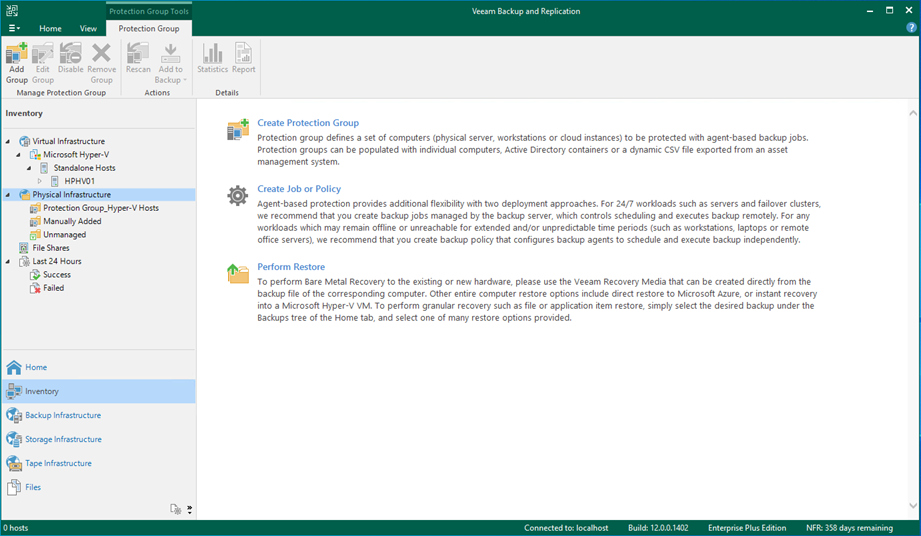 Protection Group Tools

Veeam Backup and Replication

Home View Protection Group

Add Group Edit Group Disable Remove Group
Manage Protection Group

Rescan Add to Backup
Actions

Statistics Report
Details

Inventory

Virtual Infrastructure
Microsoft Hyper-V
Standalone Hosts
HPHV01
Physical Infrastructure
Protection Group_Hyper-V Hosts
Manually Added
Unmanaged
File Shares
Last 24 Hours
Success
Failed

Home
Inventory
Backup Infrastructure
Storage Infrastructure
Tape Infrastructure
Files

Create Protection Group
Protection group defines a set of computers (physical server, workstations or cloud instances) to be protected with agent-based backup jobs. Protection groups can be populated with individual computers, Active Directory containers or a dynamic CSV file exported from an asset management system.

Create Job or Policy
Agent-based protection provides additional flexibility with two deployment approaches. For 24/7 workloads such as servers and failover clusters, we recommend that you create backup jobs managed by the backup server, which controls scheduling and executes backup remotely. For any workloads which may remain offline or unreachable for extended and/or unpredictable time periods (such as workstations, laptops or remote office servers), we recommend that you create backup policy that configures backup agents to schedule and execute backup independently.

Perform Restore
To perform Bare Metal Recovery to the existing or new hardware, please use the Veeam Recovery Media that can be created directly from the backup file of the corresponding computer. Other entire computer restore options include direct restore to Microsoft Azure, or instant recovery into a Microsoft Hyper-V VM. To perform granular recovery such as file or application item restore, simply select the desired backup under the Backups tree of the Home tab, and select one of many restore options provided.

0 hosts Connected to: localhost Build: 12.0.0.1402 Enterprise Plus Edition NFR: 358 days remaining